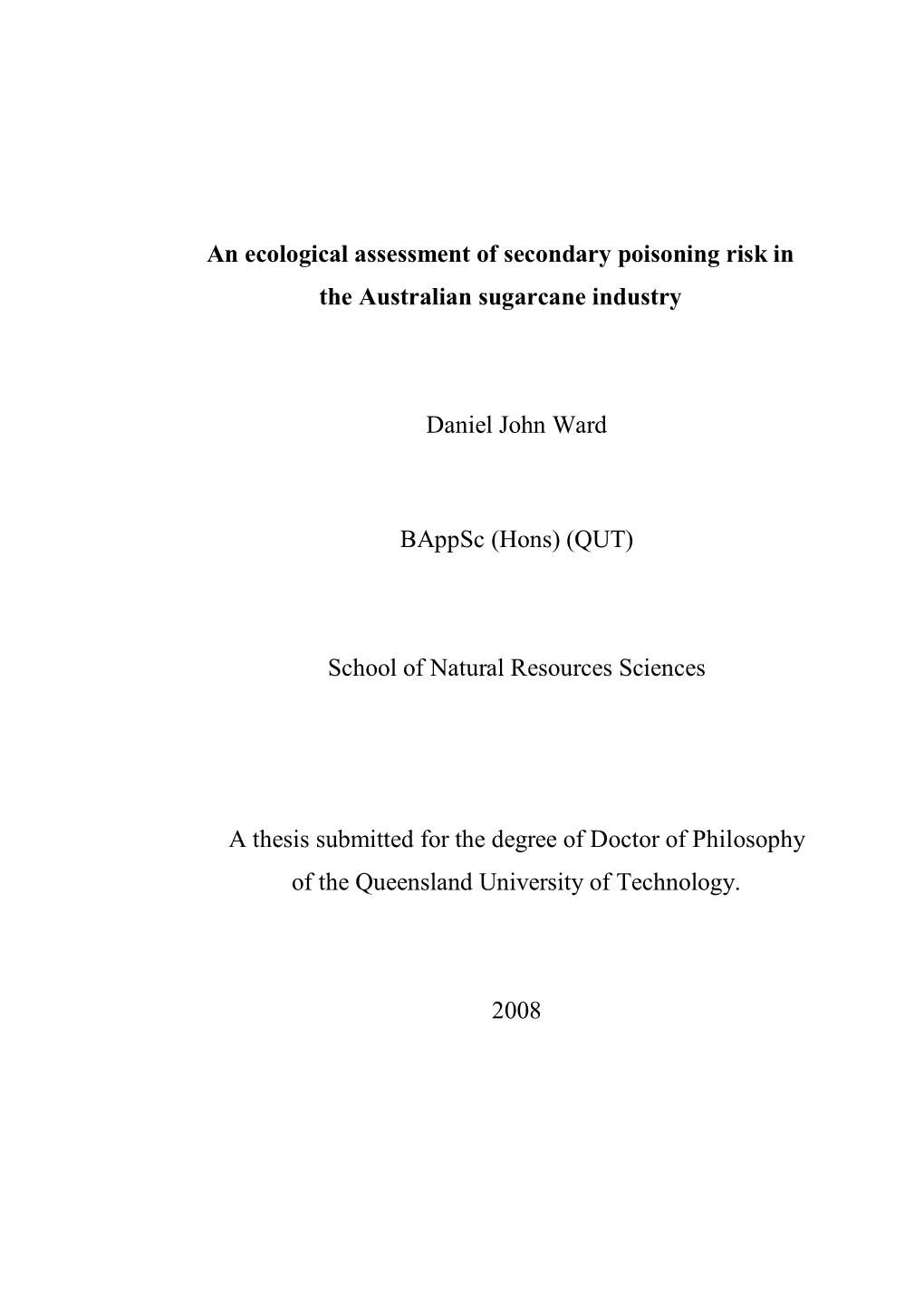 An ecological assessment of secondary poisoning risk in the Australian sugarcane industry

Daniel John Ward

BAppSc (Hons) (QUT)

School of Natural Resources Sciences

A thesis submitted for the degree of Doctor of Philosophy of the Queensland University of Technology.

2008